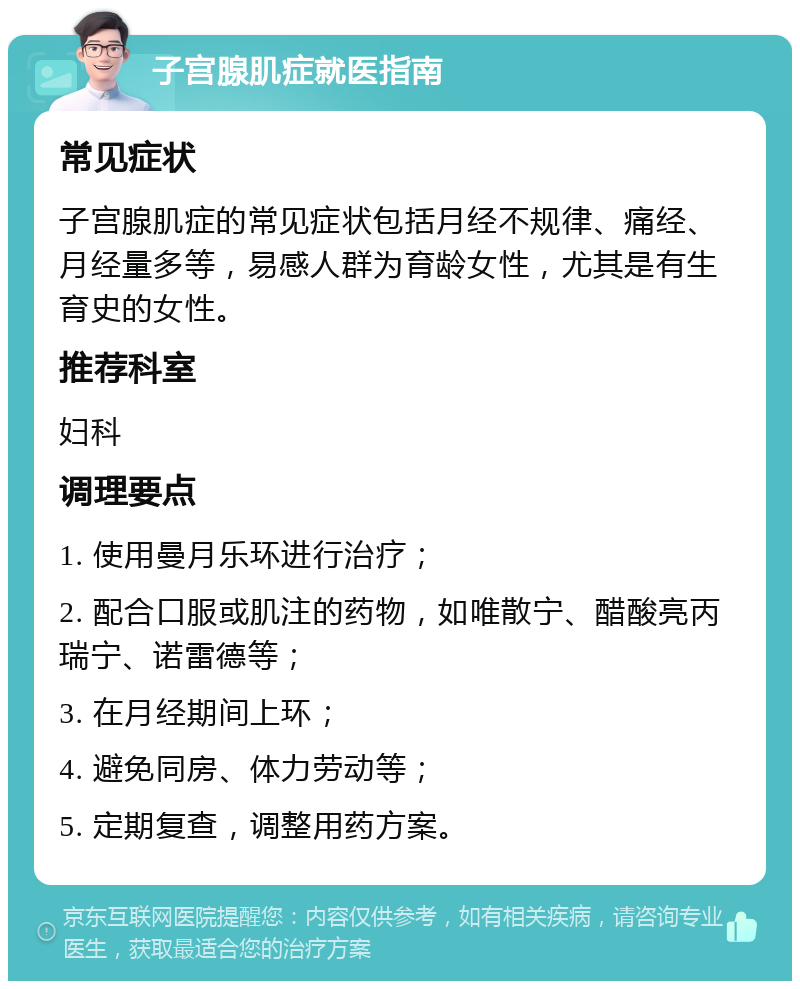 子宫腺肌症就医指南

常见症状

子宫腺肌症的常见症状包括月经不规律、痛经、月经量多等，易感人群为育龄女性，尤其是有生育史的女性。

推荐科室

妇科

调理要点

1. 使用曼月乐环进行治疗；

2. 配合口服或肌注的药物，如唯散宁、醋酸亮丙瑞宁、诺雷德等；

3. 在月经期间上环；

4. 避免同房、体力劳动等；

5. 定期复查，调整用药方案。

京东互联网医院提醒您：内容仅供参考，如有相关疾病，请咨询专业医生，获取最适合您的治疗方案